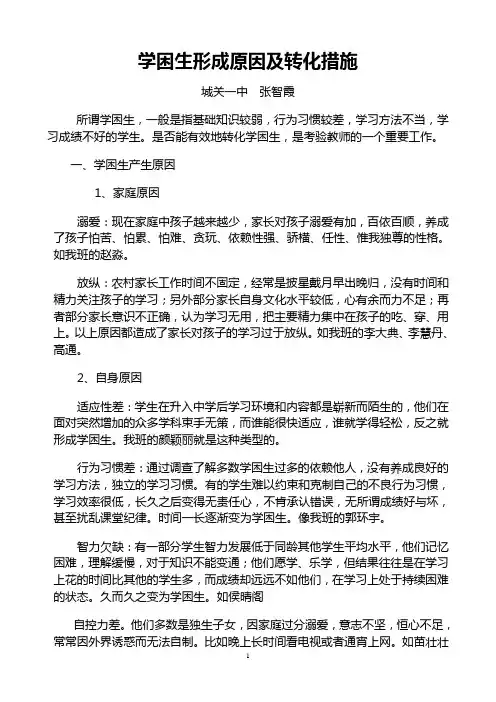 学困生形成原因及转化措施

城关一中　张智霞

所谓学困生，一般是指基础知识较弱，行为习惯较差，学习方法不当，学习成绩不好的学生。是否能有效地转化学困生，是考验教师的一个重要工作。

一、学困生产生原因

1、家庭原因

溺爱：现在家庭中孩子越来越少，家长对孩子溺爱有加，百依百顺，养成了孩子怕苦、怕累、怕难、贪玩、依赖性强、骄横、任性、惟我独尊的性格。如我班的赵淼。

放纵：农村家长工作时间不固定，经常是披星戴月早出晚归，没有时间和精力关注孩子的学习；另外部分家长自身文化水平较低，心有余而力不足；再者部分家长意识不正确，认为学习无用，把主要精力集中在孩子的吃、穿、用上。以上原因都造成了家长对孩子的学习过于放纵。如我班的李大典、李慧丹、高通。

2、自身原因

适应性差：学生在升入中学后学习环境和内容都是崭新而陌生的，他们在面对突然增加的众多学科束手无策，而谁能很快适应，谁就学得轻松，反之就形成学困生。我班的颜颖丽就是这种类型的。

行为习惯差：通过调查了解多数学困生过多的依赖他人，没有养成良好的学习方法，独立的学习习惯。有的学生难以约束和克制自己的不良行为习惯，学习效率很低，长久之后变得无责任心，不肯承认错误，无所谓成绩好与坏，甚至扰乱课堂纪律。时间一长逐渐变为学困生。像我班的郭环宇。

智力欠缺：有一部分学生智力发展低于同龄其他学生平均水平，他们记忆困难，理解缓慢，对于知识不能变通；他们愿学、乐学，但结果往往是在学习上花的时间比其他的学生多，而成绩却远远不如他们，在学习上处于持续困难的状态。久而久之变为学困生。如侯晴阁

自控力差。他们多数是独生子女，因家庭过分溺爱，意志不坚，恒心不足，常常因外界诱惑而无法自制。比如晚上长时间看电视或者通宵上网。如苗壮壮

1